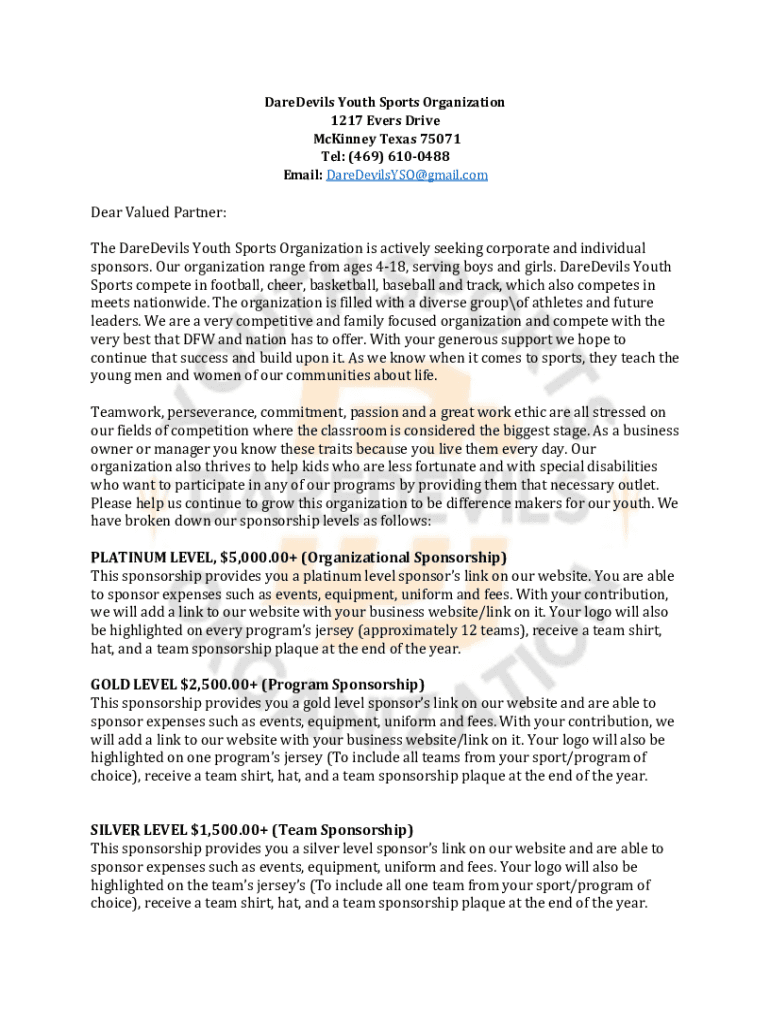 DareDevils Youth Sports Organization
1217 Evers Drive
McKinney Texas 75071
Tel: (469) 610-0488
Email: DareDevilsYSO@gmail.com

Dear Valued Partner:

The DareDevils Youth Sports Organization is actively seeking corporate and individual sponsors. Our organization range from ages 4-18, serving boys and girls. DareDevils Youth Sports compete in football, cheer, basketball, baseball and track, which also competes in meets nationwide. The organization is filled with a diverse group\of athletes and future leaders. We are a very competitive and family focused organization and compete with the very best that DFW and nation has to offer. With your generous support we hope to continue that success and build upon it. As we know when it comes to sports, they teach the young men and women of our communities about life.

Teamwork, perseverance, commitment, passion and a great work ethic are all stressed on our fields of competition where the classroom is considered the biggest stage. As a business owner or manager you know these traits because you live them every day. Our organization also thrives to help kids who are less fortunate and with special disabilities who want to participate in any of our programs by providing them that necessary outlet. Please help us continue to grow this organization to be difference makers for our youth. We have broken down our sponsorship levels as follows:

PLATINUM LEVEL, $5,000.00+ (Organizational Sponsorship)
This sponsorship provides you a platinum level sponsor's link on our website. You are able to sponsor expenses such as events, equipment, uniform and fees. With your contribution, we will add a link to our website with your business website/link on it. Your logo will also be highlighted on every program's jersey (approximately 12 teams), receive a team shirt, hat, and a team sponsorship plaque at the end of the year.

GOLD LEVEL $2,500.00+ (Program Sponsorship)
This sponsorship provides you a gold level sponsor's link on our website and are able to sponsor expenses such as events, equipment, uniform and fees. With your contribution, we will add a link to our website with your business website/link on it. Your logo will also be highlighted on one program's jersey (To include all teams from your sport/program of choice), receive a team shirt, hat, and a team sponsorship plaque at the end of the year.

SILVER LEVEL $1,500.00+ (Team Sponsorship)
This sponsorship provides you a silver level sponsor's link on our website and are able to sponsor expenses such as events, equipment, uniform and fees. Your logo will also be highlighted on the team's jersey's (To include all one team from your sport/program of choice), receive a team shirt, hat, and a team sponsorship plaque at the end of the year.